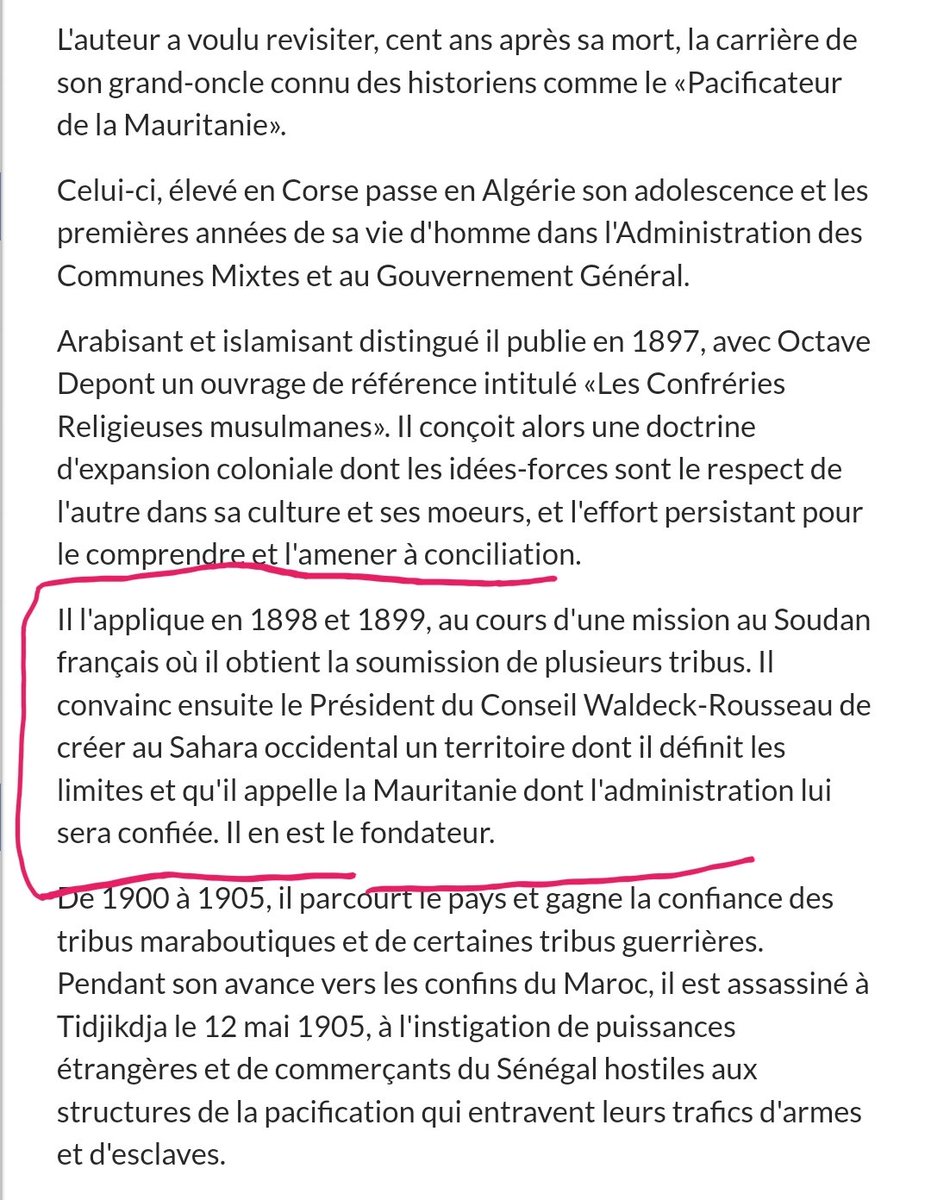 L'auteur a voulu revisiter, cent ans après sa mort, la carrière de son grand-oncle connu des historiens comme le «Pacificateur de la Mauritanie».

Celui-ci, élevé en Corse passe en Algérie son adolescence et les premières années de sa vie d'homme dans l'Administration des Communes Mixtes et au Gouvernement Général.

Arabisant et islamisant distingué il publie en 1897, avec Octave Depont un ouvrage de référence intitulé «Les Confréries Religieuses musulmanes». Il conçoit alors une doctrine d'expansion coloniale dont les idées-forces sont le respect de l'autre dans sa culture et ses moeurs, et l'effort persistant pour le comprendre et l'amener à conciliation.

Il l'applique en 1898 et 1899, au cours d'une mission au Soudan français où il obtient la soumission de plusieurs tribus. Il convainc ensuite le Président du Conseil Waldeck-Rousseau de créer au Sahara occidental un territoire dont il définit les limites et qu'il appelle la Mauritanie dont l'administration lui sera confiée. Il en est le fondateur.

De 1900 à 1905, il parcourt le pays et gagne la confiance des tribus maraboutiques et de certaines tribus guerrières. Pendant son avance vers les confins du Maroc, il est assassiné à Tidjikdja le 12 mai 1905, à l'instigation de puissances étrangères et de commerçants du Sénégal hostiles aux structures de la pacification qui entravent leurs trafics d'armes et d'esclaves.